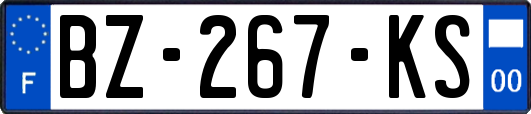 F

BZ-267-KS

00